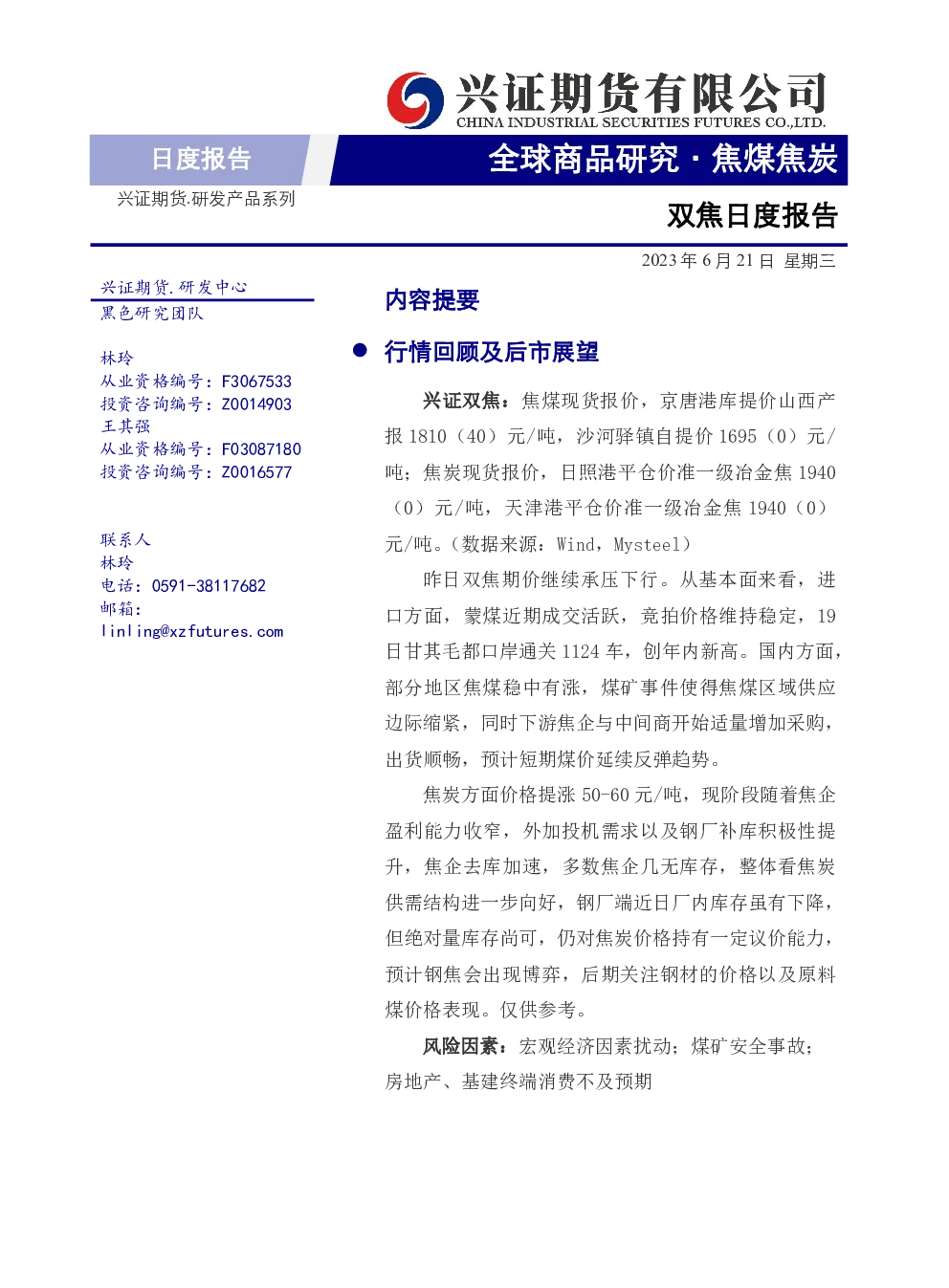 兴证期货有限公司
CHINA INDUSTRIAL SECURITIES FUTURES CO.,LTD.

日度报告

全球商品研究·焦煤焦炭

兴证期货.研发产品系列

双焦日度报告

2023年6月21日 星期三

兴证期货.研发中心
黑色研究团队

林玲
从业资格编号：F3067533
投资咨询编号：Z0014903
王其强
从业资格编号：F03087180
投资咨询编号：Z0016577

联系人
林玲
电话：0591-38117682
邮箱：
linling@xzfutures.com

内容提要

• 行情回顾及后市展望

兴证双焦：焦煤现货报价，京唐港库提价山西产报1810（40）元/吨，沙河驿镇自提价1695（0）元/吨；焦炭现货报价，日照港平仓价准一级冶金焦1940（0）元/吨，天津港平仓价准一级冶金焦1940（0）元/吨。（数据来源：Wind，Mysteel）

昨日双焦期价继续承压下行。从基本面来看，进口方面，蒙煤近期成交活跃，竞拍价格维持稳定，19日甘其毛都口岸通关1124车，创年内新高。国内方面，部分地区焦煤稳中有涨，煤矿事件使得焦煤区域供应边际缩紧，同时下游焦企与中间商开始适量增加采购，出货顺畅，预计短期煤价延续反弹趋势。

焦炭方面价格提涨50-60元/吨，现阶段随着焦企盈利能力收窄，外加投机需求以及钢厂补库积极性提升，焦企去库加速，多数焦企几无库存，整体看焦炭供需结构进一步向好，钢厂端近日厂内库存虽有下降，但绝对量库存尚可，仍对焦炭价格持有一定议价能力，预计钢焦会出现博弈，后期关注钢材的价格以及原料煤价格表现。仅供参考。

风险因素：宏观经济因素扰动；煤矿安全事故；房地产、基建终端消费不及预期